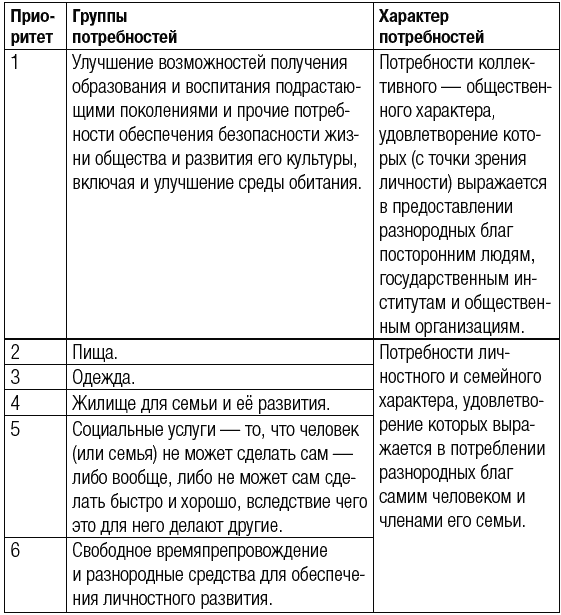 | Приоритет | Группы потребностей | Характер потребностей |
|---|---|---|
| 1 | Улучшение возможностей получения образования и воспитания подрастающими поколениями и прочие потребности обеспечения безопасности жизни общества и развития его культуры, включая и улучшение среды обитания. | Потребности коллективного — общественного характера, удовлетворение которых (с точки зрения личности) выражается в предоставлении разнородных благ посторонним людям, государственным институтам и общественным организациям. |
| 2 | Пища. | Потребности личностного и семейного характера, удовлетворение которых выражается в потреблении разнородных благ самим человеком и членами его семьи. |
| 3 | Одежда. | |
| 4 | Жилище для семьи и её развития. | |
| 5 | Социальные услуги — то, что человек (или семья) не может сделать сам — либо вообще, либо не может сам сделать быстро и хорошо, вследствие чего это для него делают другие. | |
| 6 | Свободное времяпрепровождение и разнородные средства для обеспечения личностного развития. | |